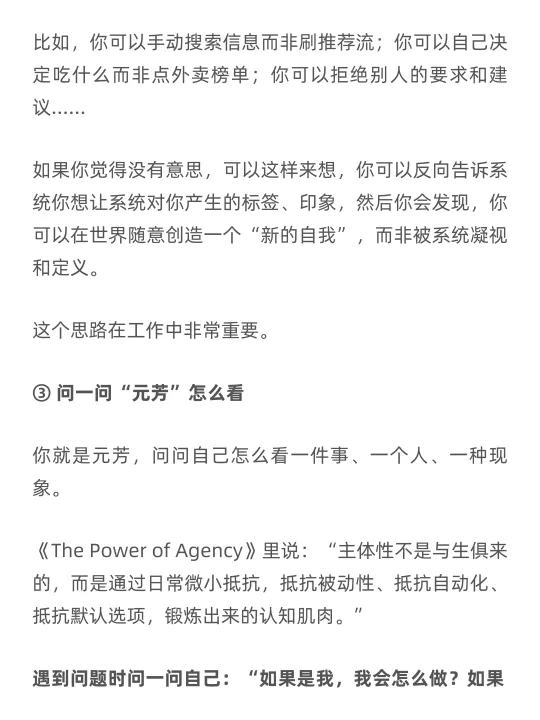 比如，你可以手动搜索信息而非刷推荐流；你可以自己决定吃什么而非点外卖榜单；你可以拒绝别人的要求和建议……

如果你觉得没有意思，可以这样来想，你可以反向告诉系统你想让系统对你产生的标签、印象，然后你会发现，你可以在世界随意创造一个“新的自我”，而非被系统凝视和定义。

这个思路在工作中非常重要。

③ 问一问“元芳”怎么看

你就是元芳，问问自己怎么看一件事、一个人、一种现象。

《The Power of Agency》里说：“主体性不是与生俱来的，而是通过日常微小抵抗，抵抗被动性、抵抗自动化、抵抗默认选项，锻炼出来的认知肌肉。”

遇到问题时问一问自己：“如果是我，我会怎么做？如果